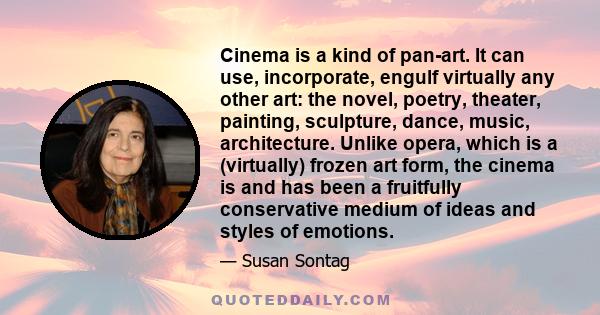 Cinema is a kind of pan-art. It can use, incorporate, engulf virtually any other art: the novel, poetry, theater, painting, sculpture, dance, music, architecture. Unlike opera, which is a (virtually) frozen art form, the cinema is and has been a fruitfully conservative medium of ideas and styles of emotions.

— Susan Sontag

QUOTEDDAILY.COM